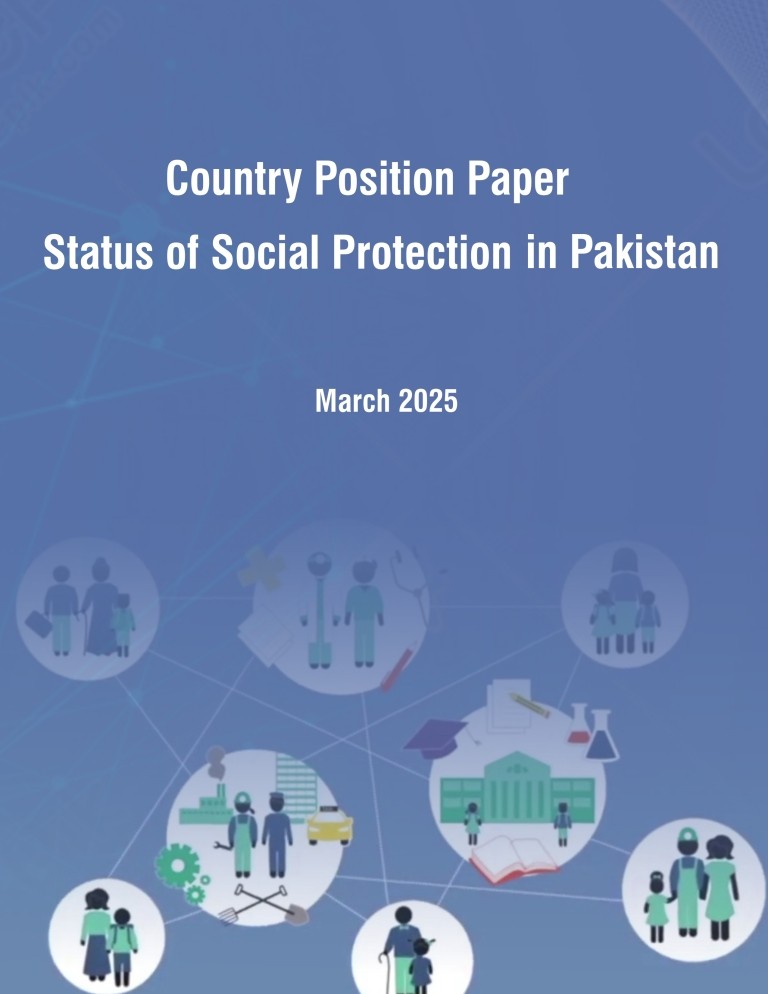 Country Position Paper
Status of Social Protection in Pakistan

March 2025